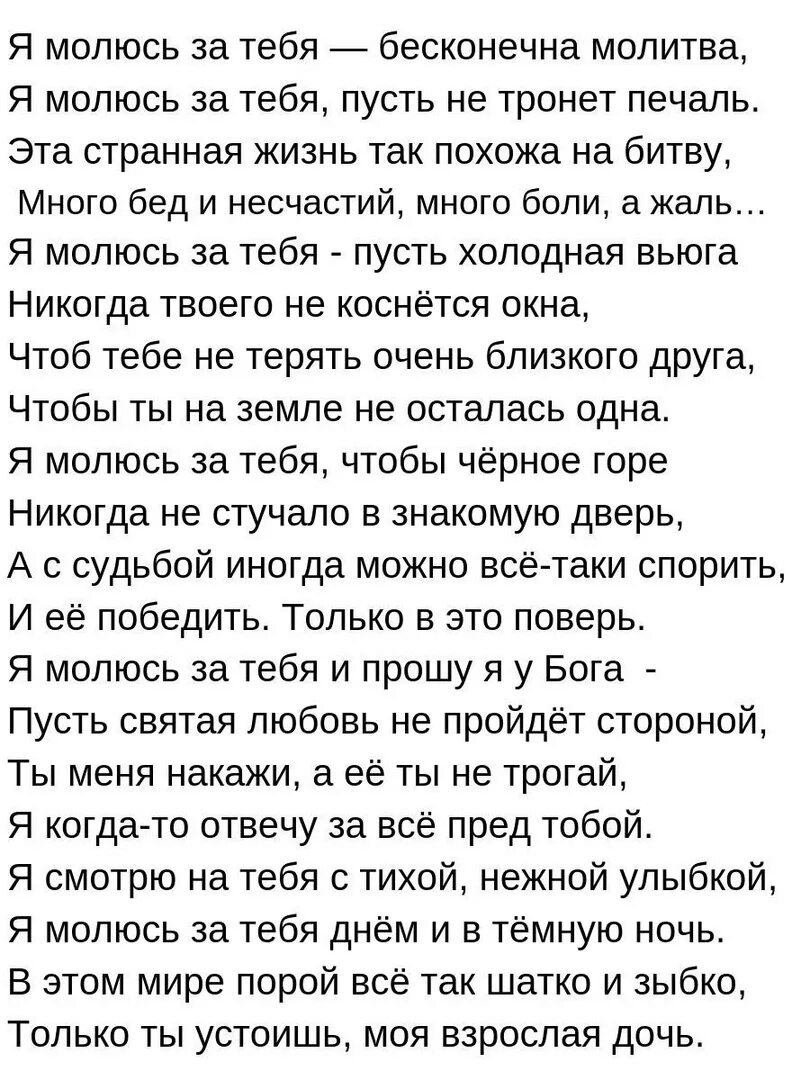 Я молюсь за тебя — бесконечна молитва,
Я молюсь за тебя, пусть не тронет печаль.
Эта странная жизнь так похожа на битву,
Много бед и несчастий, много боли, а жаль…
Я молюсь за тебя - пусть холодная вьюга
Никогда твоего не коснётся окна,
Чтоб тебе не терять очень близкого друга,
Чтобы ты на земле не осталась одна.
Я молюсь за тебя, чтобы чёрное горе
Никогда не стучало в знакомую дверь,
А с судьбой иногда можно всё-таки спорить,
И её победить. Только в это поверь.
Я молюсь за тебя и прошу я у Бога -
Пусть святая любовь не пройдёт стороной,
Ты меня накажи, а её ты не трогай,
Я когда-то отвечу за всё пред тобой.
Я смотрю на тебя с тихой, нежной улыбкой,
Я молюсь за тебя днём и в тёмную ночь.
В этом мире порой всё так шатко и зыбко,
Только ты устоишь, моя взрослая дочь.